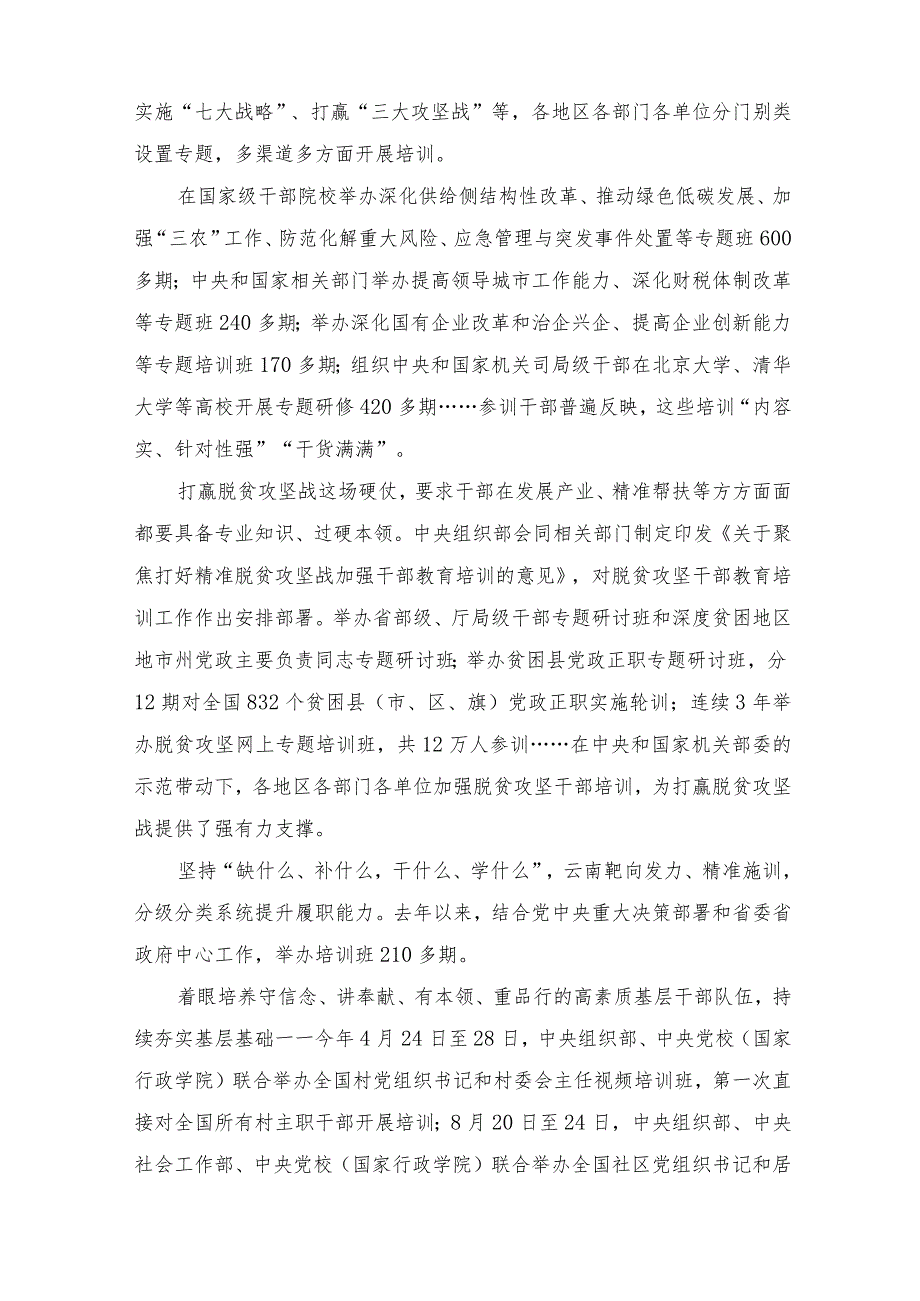 实施“七大战略”、打赢“三大攻坚战”等，各地区各部门各单位分门别类设置专题，多渠道多方面开展培训。

在国家级干部院校举办深化供给侧结构性改革、推动绿色低碳发展、加强“三农”工作、防范化解重大风险、应急管理与突发事件处置等专题班600多期；中央和国家相关部门举办提高领导城市工作能力、深化财税体制改革等专题班240多期；举办深化国有企业改革和治企兴企、提高企业创新能力等专题培训班170多期；组织中央和国家机关司局级干部在北京大学、清华大学等高校开展专题研修420多期……参训干部普遍反映，这些培训“内容实、针对性强”“干货满满”。

打赢脱贫攻坚战这场硬仗，要求干部在发展产业、精准帮扶等方方面面都要具备专业知识、过硬本领。中央组织部会同相关部门制定印发《关于聚焦打好精准脱贫攻坚战加强干部教育培训的意见》，对脱贫攻坚干部教育培训工作作出安排部署。举办省部级、厅局级干部专题研讨班和深度贫困地区地市州党政主要负责同志专题研讨班；举办贫困县党政正职专题研讨班，分12期对全国832个贫困县（市、区、旗）党政正职实施轮训；连续3年举办脱贫攻坚网上专题培训班，共12万人参训……在中央和国家机关部委的示范带动下，各地区各部门各单位加强脱贫攻坚干部培训，为打赢脱贫攻坚战提供了强有力支撑。

坚持“缺什么、补什么，干什么、学什么”，云南靶向发力、精准施训，分级分类系统提升履职能力。去年以来，结合党中央重大决策部署和省委省政府中心工作，举办培训班210多期。

着眼培养守信念、讲奉献、有本领、重品行的高素质基层干部队伍，持续夯实基层基础——今年4月24日至28日，中央组织部、中央党校（国家行政学院）联合举办全国村党组织书记和村委会主任视频培训班，第一次直接对全国所有村主职干部开展培训；8月20日至24日，中央组织部、中央社会工作部、中央党校（国家行政学院）联合举办全国社区党组织书记和居